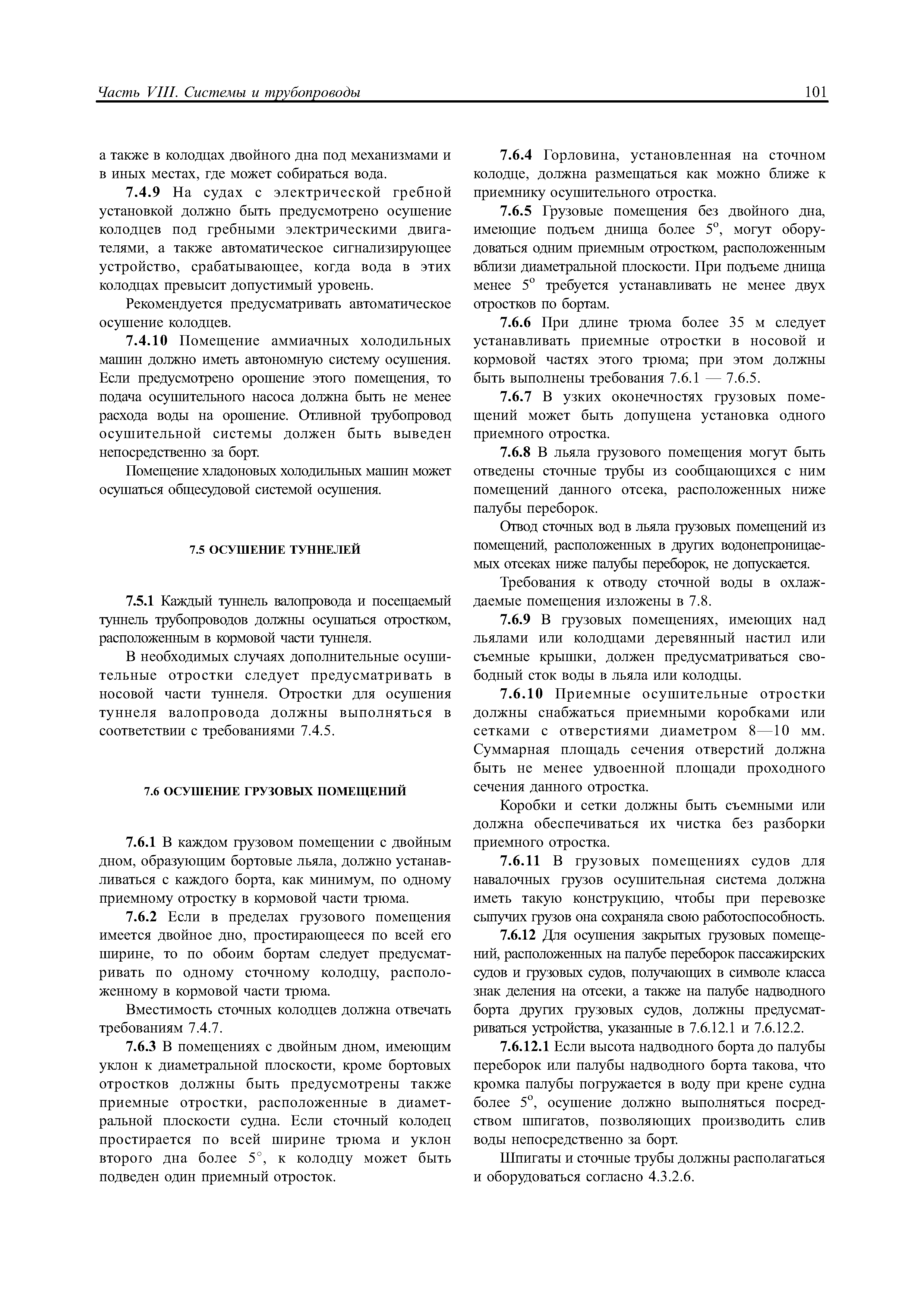 Часть VIII. Системы и трубопроводы

101

а также в колодцах двойного дна под механизмами и в иных местах, где может собираться вода.

7.4.9 На судах с электрической гребной установкой должно быть предусмотрено осушение колодцев под гребными электрическими двигателями, а также автоматическое сигнализирующее устройство, срабатывающее, когда вода в этих колодцах превысит допустимый уровень.

Рекомендуется предусматривать автоматическое осушение колодцев.

7.4.10 Помещение аммиачных холодильных машин должно иметь автономную систему осушения. Если предусмотрено орошение этого помещения, то подача осушительного насоса должна быть не менее расхода воды на орошение. Отливной трубопровод осушительной системы должен быть выведен непосредственно за борт.

Помещение хладоновых холодильных машин может осушаться общесудовой системой осушения.

7.5 ОСУШЕНИЕ ТУННЕЛЕЙ

7.5.1 Каждый туннель валопровода и посещаемый туннель трубопроводов должны осушаться отростком, расположенным в кормовой части туннеля.

В необходимых случаях дополнительные осушительные отростки следует предусматривать в носовой части туннеля. Отростки для осушения туннеля валопровода должны выполняться в соответствии с требованиями 7.4.5.

7.6 ОСУШЕНИЕ ГРУЗОВЫХ ПОМЕЩЕНИЙ

7.6.1 В каждом грузовом помещении с двойным дном, образующим бортовые льяла, должно устанавливаться с каждого борта, как минимум, по одному приемному отростку в кормовой части трюма.

7.6.2 Если в пределах грузового помещения имеется двойное дно, простирающееся по всей его ширине, то по обоим бортам следует предусматривать по одному сточному колодцу, расположенному в кормовой части трюма.

Вместимость сточных колодцев должна отвечать требованиям 7.4.7.

7.6.3 В помещениях с двойным дном, имеющим уклон к диаметральной плоскости, кроме бортовых отростков должны быть предусмотрены также приемные отростки, расположенные в диаметральной плоскости судна. Если сточный колодец простирается по всей ширине трюма и уклон второго дна более $5^\circ$, к колодцу может быть подведен один приемный отросток.

7.6.4 Горловина, установленная на сточном колодце, должна размещаться как можно ближе к приемнику осушительного отростка.

7.6.5 Грузовые помещения без двойного дна, имеющие подъем днища более $5^o$, могут оборудоваться одним приемным отростком, расположенным вблизи диаметральной плоскости. При подъеме днища менее $5^o$ требуется устанавливать не менее двух отростков по бортам.

7.6.6 При длине трюма более 35 м следует устанавливать приемные отростки в носовой и кормовой частях этого трюма; при этом должны быть выполнены требования 7.6.1 — 7.6.5.

7.6.7 В узких оконечностях грузовых помещений может быть допущена установка одного приемного отростка.

7.6.8 В льяла грузового помещения могут быть отведены сточные трубы из сообщающихся с ним помещений данного отсека, расположенных ниже палубы переборок.

Отвод сточных вод в льяла грузовых помещений из помещений, расположенных в других водонепроницаемых отсеках ниже палубы переборок, не допускается.

Требования к отводу сточной воды в охлаждаемые помещения изложены в 7.8.

7.6.9 В грузовых помещениях, имеющих над льялами или колодцами деревянный настил или съемные крышки, должен предусматриваться свободный сток воды в льяла или колодцы.

7.6.10 Приемные осушительные отростки должны снабжаться приемными коробками или сетками с отверстиями диаметром 8—10 мм. Суммарная площадь сечения отверстий должна быть не менее удвоенной площади проходного сечения данного отростка.

Коробки и сетки должны быть съемными или должна обеспечиваться их чистка без разборки приемного отростка.

7.6.11 В грузовых помещениях судов для навалочных грузов осушительная система должна иметь такую конструкцию, чтобы при перевозке сыпучих грузов она сохраняла свою работоспособность.

7.6.12 Для осушения закрытых грузовых помещений, расположенных на палубе переборок пассажирских судов и грузовых судов, получающих в символе класса знак деления на отсеки, а также на палубе надводного борта других грузовых судов, должны предусматриваться устройства, указанные в 7.6.12.1 и 7.6.12.2.

7.6.12.1 Если высота надводного борта до палубы переборок или палубы надводного борта такова, что кромка палубы погружается в воду при крене судна более $5^o$, осушение должно выполняться посредством шпигатов, позволяющих производить слив воды непосредственно за борт.

Шпигаты и сточные трубы должны располагаться и оборудоваться согласно 4.3.2.6.